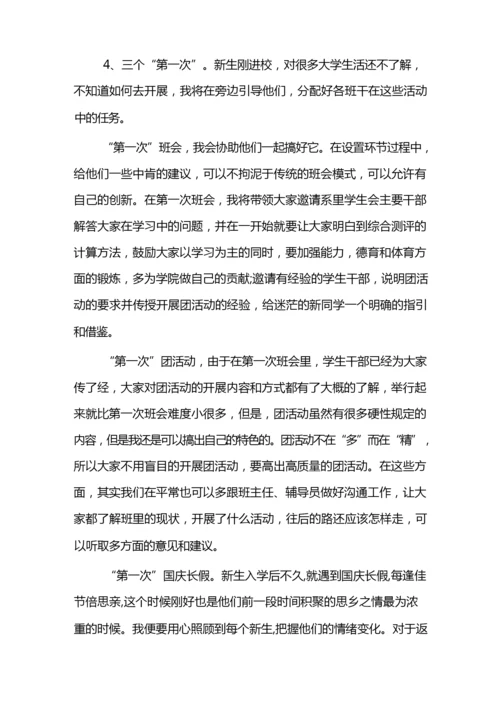 4、三个“第一次”。新生刚进校，对很多大学生活还不了解，不知道如何去开展，我将在旁边引导他们，分配好各班干在这些活动中的任务。

“第一次”班会，我会协助他们一起搞好它。在设置环节过程中，给他们一些中肯的建议，可以不拘泥于传统的班会模式，可以允许有自己的创新。在第一次班会，我将带领大家邀请系里学生会主要干部解答大家在学习中的问题，并在一开始就要让大家明白到综合测评的计算方法，鼓励大家以学习为主的同时，要加强能力，德育和体育方面的锻炼，多为学院做自己的贡献;邀请有经验的学生干部，说明团活动的要求并传授开展团活动的经验，给迷茫的新同学一个明确的指引和借鉴。

“第一次”团活动，由于在第一次班会里，学生干部已经为大家传了经，大家对团活动的开展内容和方式都有了大概的了解，举行起来就比第一次班会难度小很多，但是，团活动虽然有很多硬性规定的内容，但是我还是可以搞出自己的特色的。团活动不在“多”而在“精”，所以大家不用盲目的开展团活动，要高出高质量的团活动。在这些方面，其实我们在平常也可以多跟班主任、辅导员做好沟通工作，让大家都了解班里的现状，开展了什么活动，往后的路还应该怎样走，可以听取多方面的意见和建议。

“第一次”国庆长假。新生入学后不久,就遇到国庆长假,每逢佳节倍思亲,这个时候刚好也是他们前一段时间积聚的思乡之情最为浓重的时候。我便要用心照顾到每个新生,把握他们的情绪变化。对于返